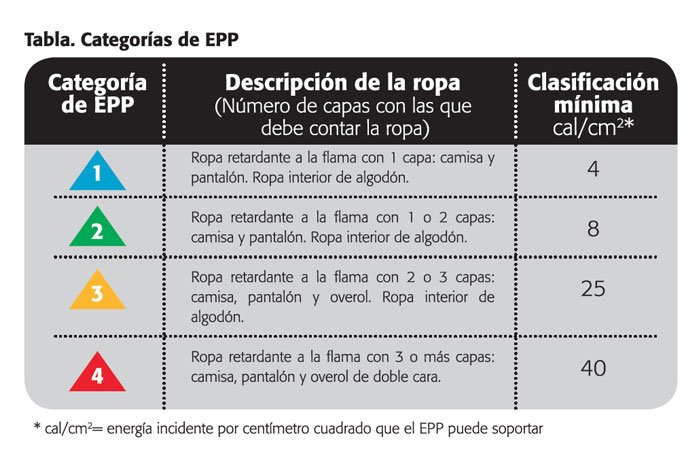 Tabla. Categorías de EPP

| Categoría de EPP | Descripción de la ropa (Número de capas con las que debe contar la ropa) | Clasificación mínima cal/cm²* |
|---|---|---|
| 1 | Ropa retardante a la flama con 1 capa: camisa y pantalón. Ropa interior de algodón. | 4 |
| 2 | Ropa retardante a la flama con 1 o 2 capas: camisa y pantalón. Ropa interior de algodón. | 8 |
| 3 | Ropa retardante a la flama con 2 o 3 capas: camisa, pantalón y overol. Ropa interior de algodón. | 25 |
| 4 | Ropa retardante a la flama con 3 o más capas: camisa, pantalón y overol de doble cara. | 40 |

* cal/cm²= energía incidente por centímetro cuadrado que el EPP puede soportar